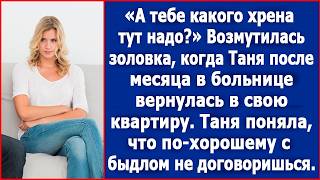 «А тебе какого хрена тут надо?» Возмутилась золовка, когда Таня после месяца в больнице вернулась в свою квартиру. Таня поняла, что по-хорошему с быдлом не договоришься.